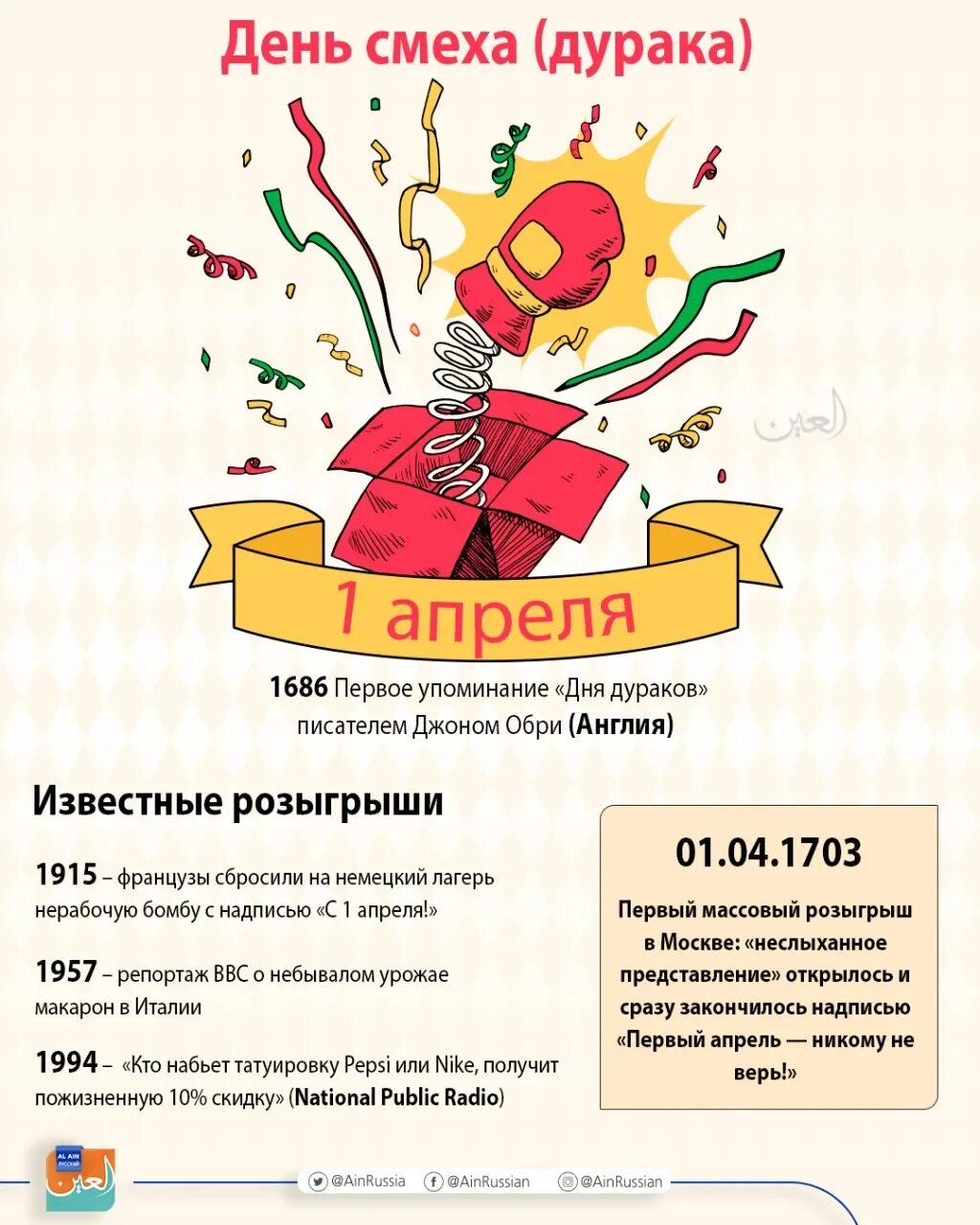 День смеха (дурака)

العين

1 апреля

1686 Первое упоминание «Дня дураков» писателем Джоном Обри (Англия)

Известные розыгрыши

1915 – французы сбросили на немецкий лагерь нерабочую бомбу с надписью «С 1 апреля!»

1957 – репортаж BBC о небывалом урожае макарон в Италии

1994 – «Кто набьет татуировку Pepsi или Nike, получит пожизненную 10% скидку» (National Public Radio)

01.04.1703

Первый массовый розыгрыш в Москве: «неслыханное представление» открылось и сразу закончилось надписью «Первый апрель — никому не верь!»

AL AIN РУССКИЙ العين

@AinRussia @AinRussian @AinRussian